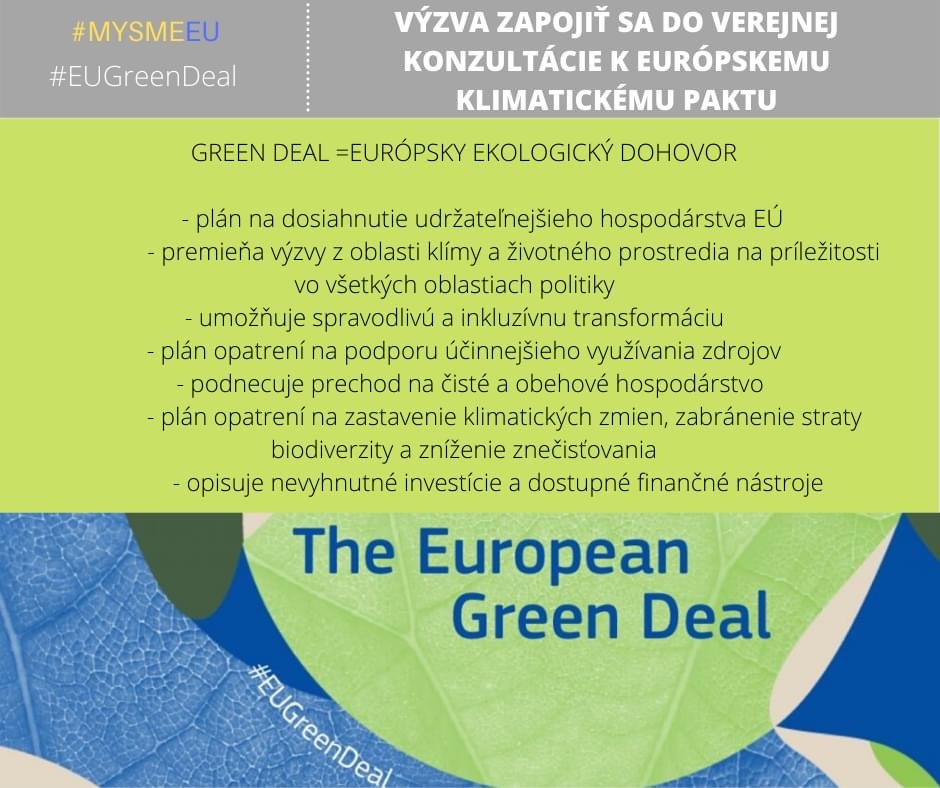 #MYSMEEU
#EUGreenDeal

VÝZVA ZAPOJIŤ SA DO VEREJNEJ KONZULTÁCIE K EURÓPSKEMU KLIMATICKÉMU PAKTU

GREEN DEAL =EURÓPSKY EKOLOGICKÝ DOHOVOR

- plán na dosiahnutie udržateľnejšieho hospodárstva EÚ
- premieňa výzvy z oblasti klímy a životného prostredia na príležitosti vo všetkých oblastiach politiky
- umožňuje spravodlivú a inkluzívnu transformáciu
- plán opatrení na podporu účinnejšieho využívania zdrojov
- podnecuje prechod na čisté a obehové hospodárstvo
- plán opatrení na zastavenie klimatických zmien, zabránenie straty biodiverzity a zníženie znečisťovania
- opisuje nevyhnutné investície a dostupné finančné nástroje

The European Green Deal

#EUGreenDeal